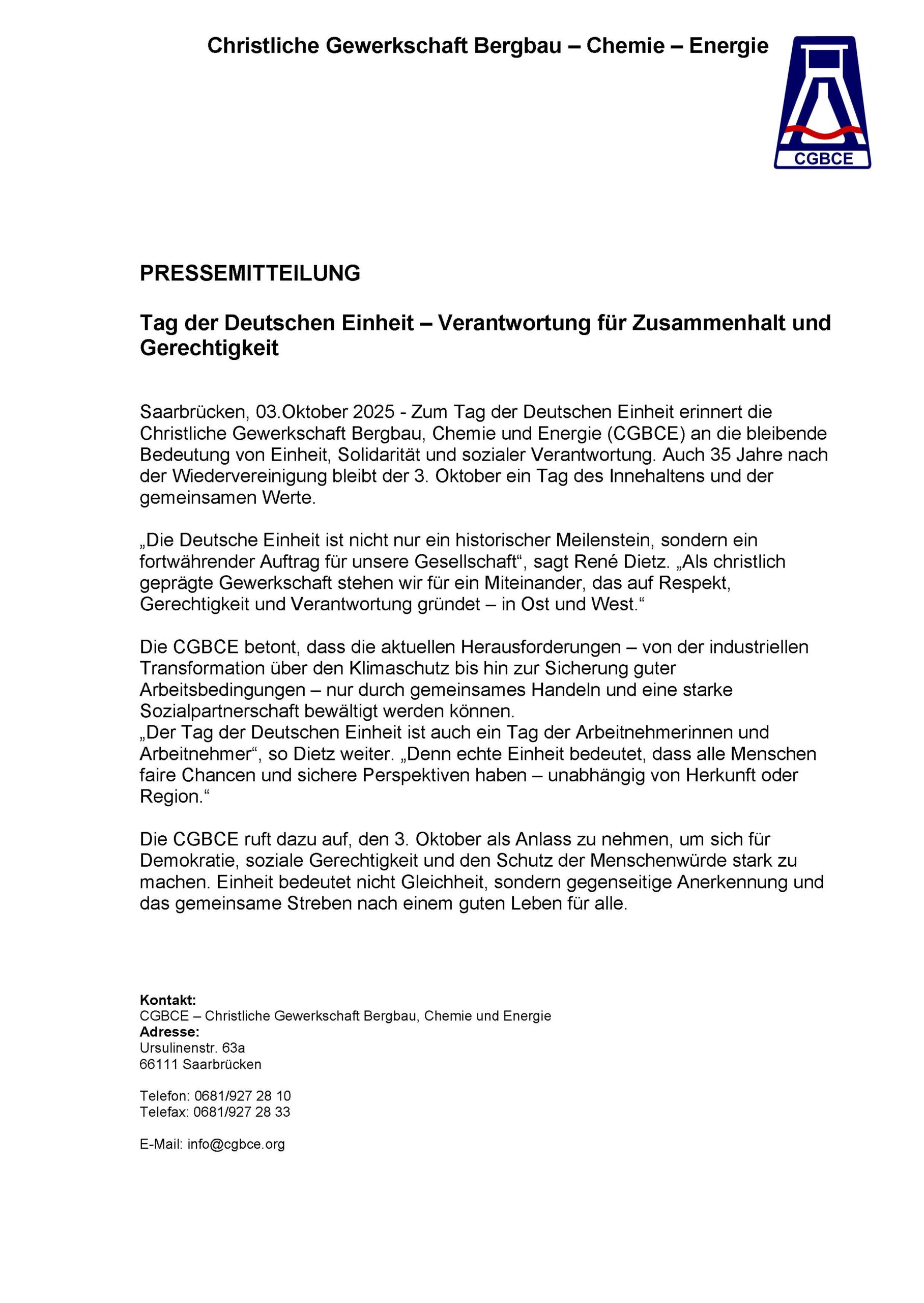 Christliche Gewerkschaft Bergbau – Chemie – Energie

CGBCE

PRESSEMITTEILUNG

Tag der Deutschen Einheit – Verantwortung für Zusammenhalt und Gerechtigkeit

Saarbrücken, 03.Oktober 2025 - Zum Tag der Deutschen Einheit erinnert die Christliche Gewerkschaft Bergbau, Chemie und Energie (CGBCE) an die bleibende Bedeutung von Einheit, Solidarität und sozialer Verantwortung. Auch 35 Jahre nach der Wiedervereinigung bleibt der 3. Oktober ein Tag des Innehaltens und der gemeinsamen Werte.

„Die Deutsche Einheit ist nicht nur ein historischer Meilenstein, sondern ein fortwährender Auftrag für unsere Gesellschaft“, sagt René Dietz. „Als christlich geprägte Gewerkschaft stehen wir für ein Miteinander, das auf Respekt, Gerechtigkeit und Verantwortung gründet – in Ost und West.“

Die CGBCE betont, dass die aktuellen Herausforderungen – von der industriellen Transformation über den Klimaschutz bis hin zur Sicherung guter Arbeitsbedingungen – nur durch gemeinsames Handeln und eine starke Sozialpartnerschaft bewältigt werden können.
„Der Tag der Deutschen Einheit ist auch ein Tag der Arbeitnehmerinnen und Arbeitnehmer“, so Dietz weiter. „Denn echte Einheit bedeutet, dass alle Menschen faire Chancen und sichere Perspektiven haben – unabhängig von Herkunft oder Region.“

Die CGBCE ruft dazu auf, den 3. Oktober als Anlass zu nehmen, um sich für Demokratie, soziale Gerechtigkeit und den Schutz der Menschenwürde stark zu machen. Einheit bedeutet nicht Gleichheit, sondern gegenseitige Anerkennung und das gemeinsame Streben nach einem guten Leben für alle.

Kontakt:
CGBCE – Christliche Gewerkschaft Bergbau, Chemie und Energie
Adresse:
Ursulinenstr. 63a
66111 Saarbrücken

Telefon: 0681/927 28 10
Telefax: 0681/927 28 33

E-Mail: info@cgbce.org